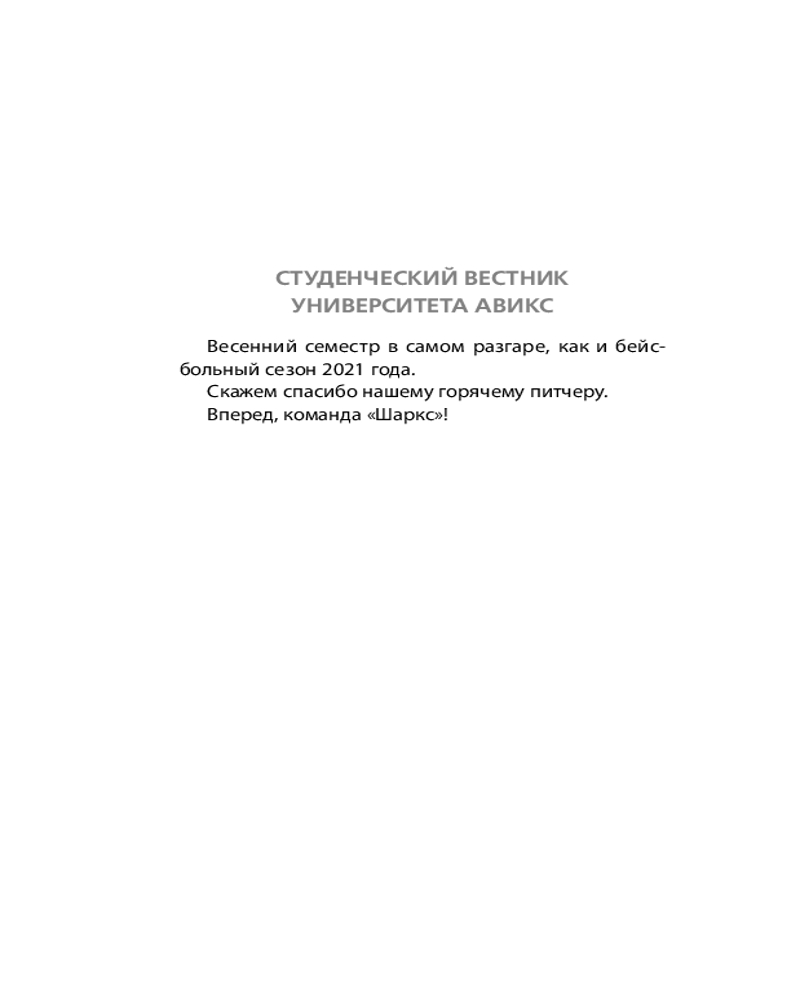 СТУДЕНЧЕСКИЙ ВЕСТНИК
УНИВЕРСИТЕТА АВИКС

Весенний семестр в самом разгаре, как и бейсбольный сезон 2021 года.

Скажем спасибо нашему горячему питчеру.

Вперед, команда «Шаркс»!